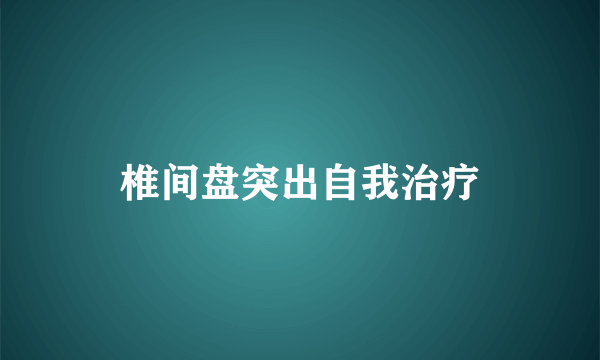 椎间盘突出自我治疗